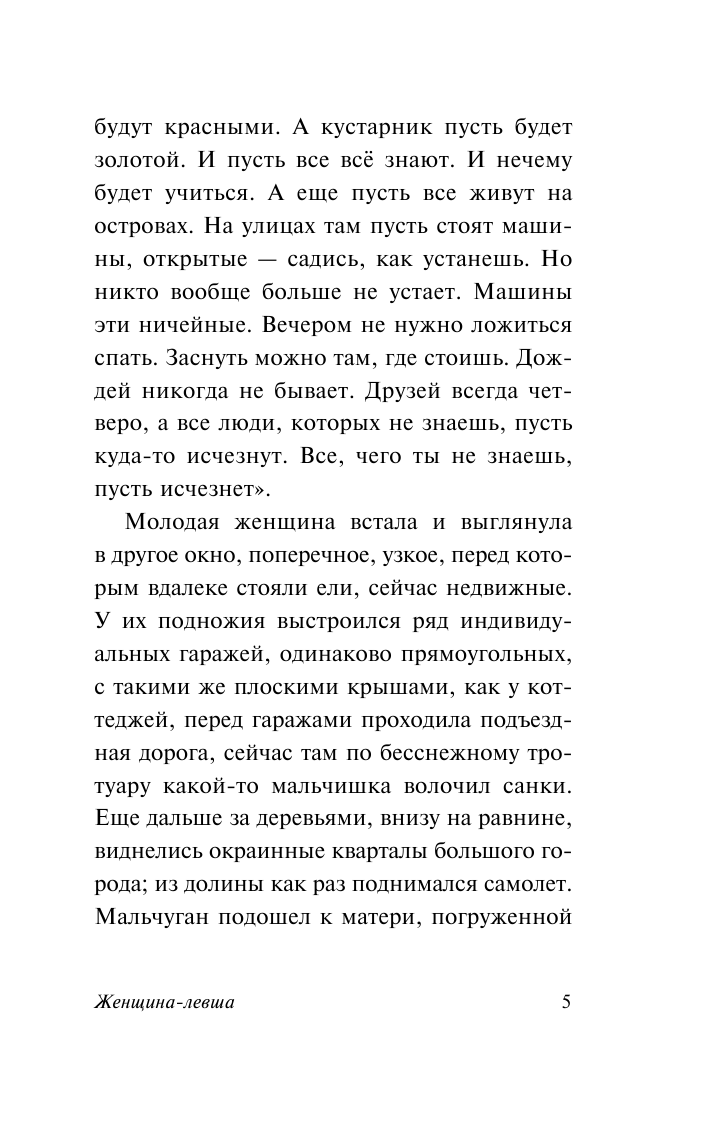 будут красными. А кустарник пусть будет золотой. И пусть все всё знают. И нечему будет учиться. А еще пусть все живут на островах. На улицах там пусть стоят машины, открытые — садись, как устанешь. Но никто вообще больше не устает. Машины эти ничейные. Вечером не нужно ложиться спать. Заснуть можно там, где стоишь. Дождей никогда не бывает. Друзей всегда четверо, а все люди, которых не знаешь, пусть куда-то исчезнут. Все, чего ты не знаешь, пусть исчезнет».

Молодая женщина встала и выглянула в другое окно, поперечное, узкое, перед которым вдалеке стояли ели, сейчас недвижные. У их подножия выстроился ряд индивидуальных гаражей, одинаково прямоугольных, с такими же плоскими крышами, как у коттеджей, перед гаражами проходила подъездная дорога, сейчас там по бесснежному тротуару какой-то мальчишка волочил санки. Еще дальше за деревьями, внизу на равнине, виднелись окраинные кварталы большого города; из долины как раз поднимался самолет. Мальчуган подошел к матери, погруженной

Женщина-левша 5